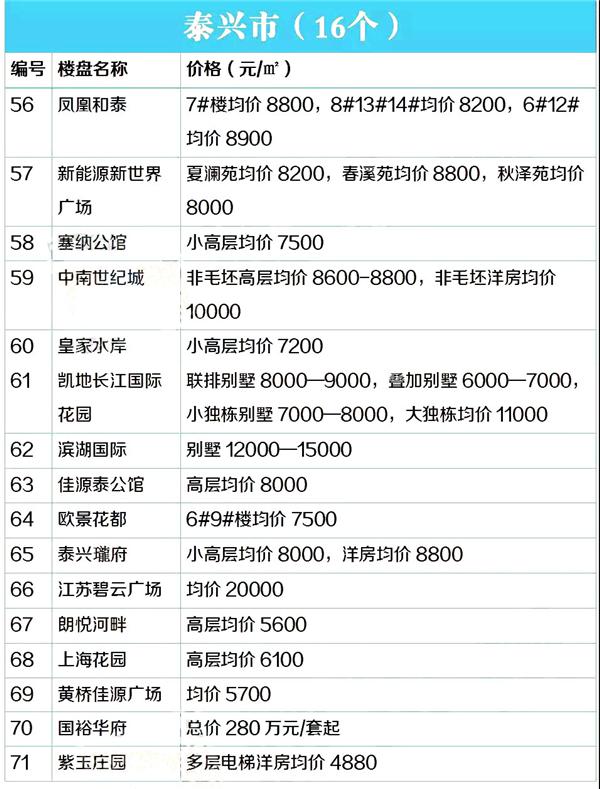 泰兴市（16个）

| 编号 | 楼盘名称 | 价格（元/㎡） |
|---|---|---|
| 56 | 凤凰和泰 | 7#楼均价 8800，8#13#14#均价 8200，6#12#均价 8900 |
| 57 | 新能源新世界广场 | 夏澜苑均价 8200，春溪苑均价 8800，秋泽苑均价 8000 |
| 58 | 塞纳公馆 | 小高层均价 7500 |
| 59 | 中南世纪城 | 非毛坯高层均价 8600-8800，非毛坯洋房均价 10000 |
| 60 | 皇家水岸 | 小高层均价 7200 |
| 61 | 凯地长江国际花园 | 联排别墅 8000—9000，叠加别墅 6000—7000，小独栋别墅 7000—8000，大独栋均价 11000 |
| 62 | 滨湖国际 | 别墅 12000—15000 |
| 63 | 佳源泰公馆 | 高层均价 8000 |
| 64 | 欧景花都 | 6#9#楼均价 7500 |
| 65 | 泰兴瓏府 | 小高层均价 8000，洋房均价 8800 |
| 66 | 江苏碧云广场 | 均价 20000 |
| 67 | 朗悦河畔 | 高层均价 5600 |
| 68 | 上海花园 | 高层均价 6100 |
| 69 | 黄桥佳源广场 | 均价 5700 |
| 70 | 国裕华府 | 总价 280 万元/套起 |
| 71 | 紫玉庄园 | 多层电梯洋房均价 4880 |